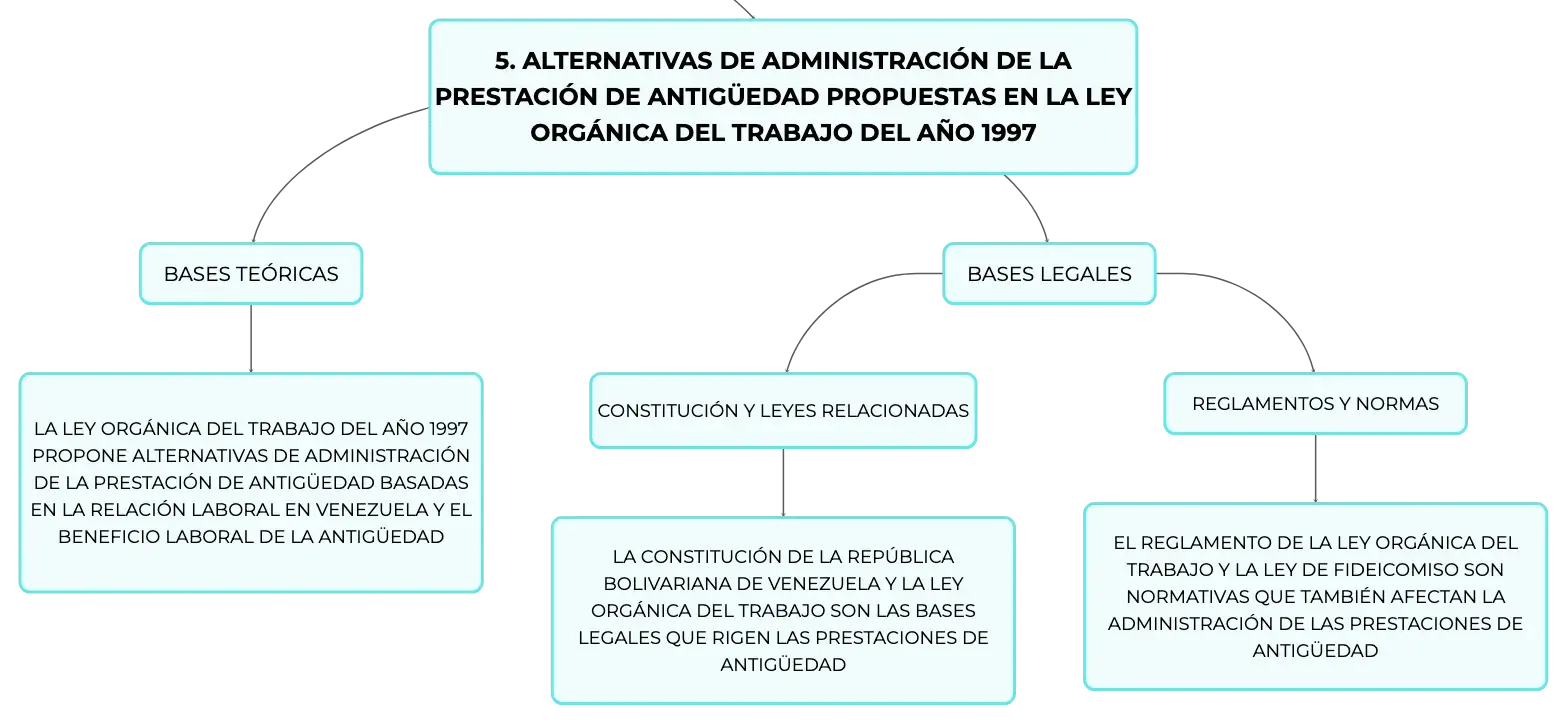 5. ALTERNATIVAS DE ADMINISTRACIÓN DE LA PRESTACIÓN DE ANTIGÜEDAD PROPUESTAS EN LA LEY ORGÁNICA DEL TRABAJO DEL AÑO 1997

BASES TEÓRICAS

LA LEY ORGÁNICA DEL TRABAJO DEL AÑO 1997 PROPONE ALTERNATIVAS DE ADMINISTRACIÓN DE LA PRESTACIÓN DE ANTIGÜEDAD BASADAS EN LA RELACIÓN LABORAL EN VENEZUELA Y EL BENEFICIO LABORAL DE LA ANTIGÜEDAD

BASES LEGALES

CONSTITUCIÓN Y LEYES RELACIONADAS

LA CONSTITUCIÓN DE LA REPÚBLICA BOLIVARIANA DE VENEZUELA Y LA LEY ORGÁNICA DEL TRABAJO SON LAS BASES LEGALES QUE RIGEN LAS PRESTACIONES DE ANTIGÜEDAD

REGLAMENTOS Y NORMAS

EL REGLAMENTO DE LA LEY ORGÁNICA DEL TRABAJO Y LA LEY DE FIDEICOMISO SON NORMATIVAS QUE TAMBIÉN AFECTAN LA ADMINISTRACIÓN DE LAS PRESTACIONES DE ANTIGÜEDAD